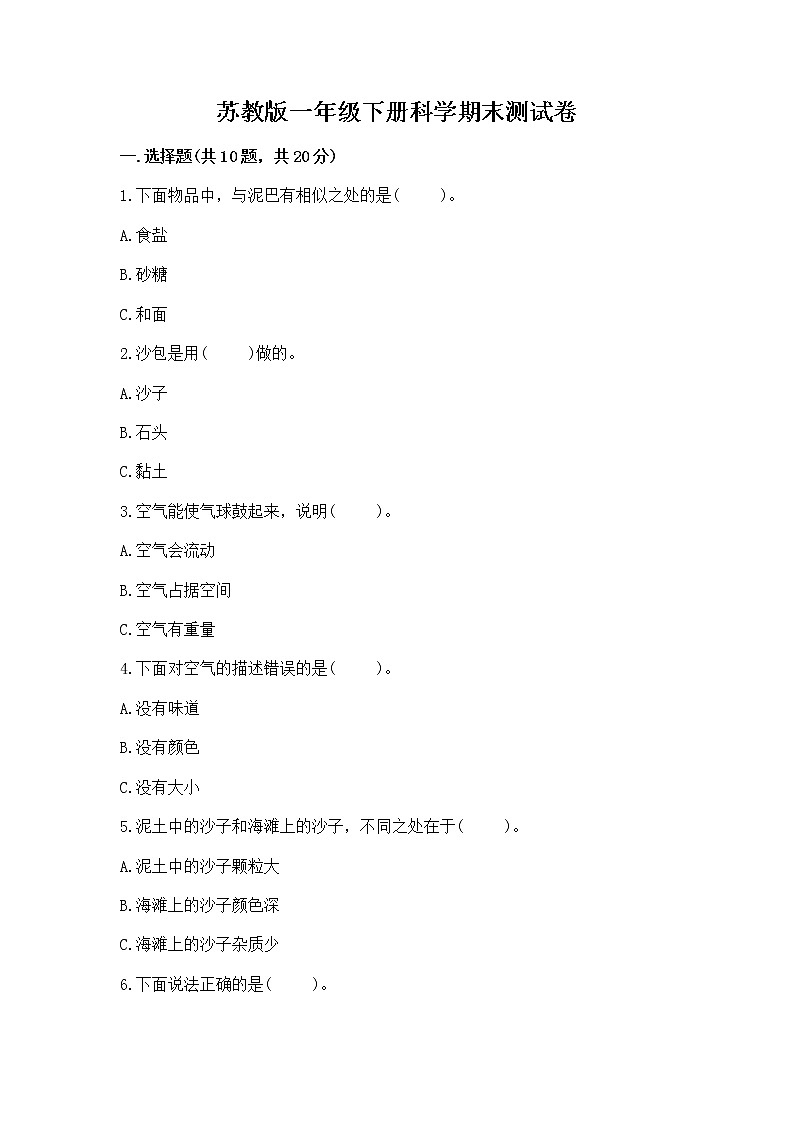 苏教版一年级下册科学期末测试卷

一.选择题(共10题，共20分)

1.下面物品中，与泥巴有相似之处的是(　　)。

A.食盐

B.砂糖

C.和面

2.沙包是用(　　)做的。

A.沙子

B.石头

C.黏土

3.空气能使气球鼓起来，说明(　　)。

A.空气会流动

B.空气占据空间

C.空气有重量

4.下面对空气的描述错误的是(　　)。

A.没有味道

B.没有颜色

C.没有大小

5.泥土中的沙子和海滩上的沙子，不同之处在于(　　)。

A.泥土中的沙子颗粒大

B.海滩上的沙子颜色深

C.海滩上的沙子杂质少

6.下面说法正确的是(　　)。